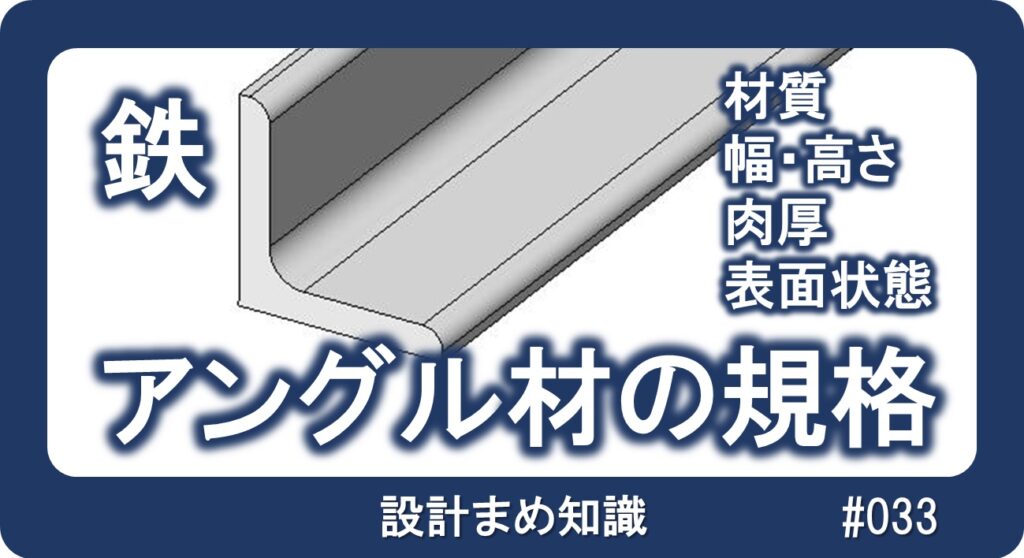 鉄

材質
幅･高さ
肉厚
表面状態

アングル材の規格

設計まめ知識

#033